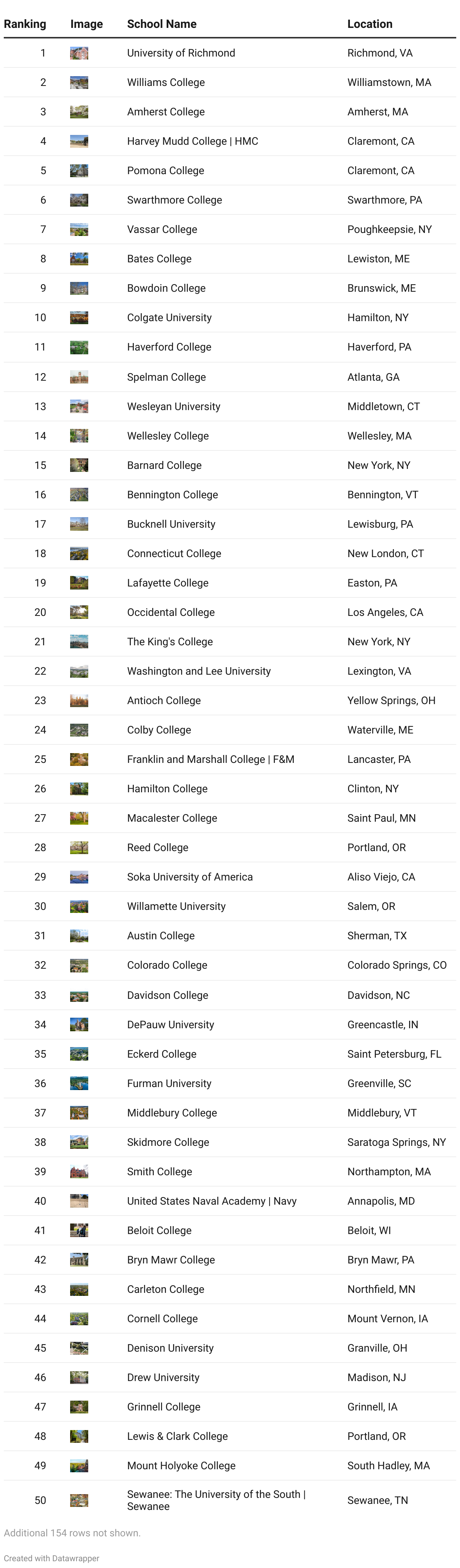 | Ranking | Image | School Name | Location |
|---|---|---|---|
| 1 | | University of Richmond | Richmond, VA |
| 2 | | Williams College | Williamstown, MA |
| 3 | | Amherst College | Amherst, MA |
| 4 | | Harvey Mudd College \| HMC | Claremont, CA |
| 5 | | Pomona College | Claremont, CA |
| 6 | | Swarthmore College | Swarthmore, PA |
| 7 | | Vassar College | Poughkeepsie, NY |
| 8 | | Bates College | Lewiston, ME |
| 9 | | Bowdoin College | Brunswick, ME |
| 10 | | Colgate University | Hamilton, NY |
| 11 | | Haverford College | Haverford, PA |
| 12 | | Spelman College | Atlanta, GA |
| 13 | | Wesleyan University | Middletown, CT |
| 14 | | Wellesley College | Wellesley, MA |
| 15 | | Barnard College | New York, NY |
| 16 | | Bennington College | Bennington, VT |
| 17 | | Bucknell University | Lewisburg, PA |
| 18 | | Connecticut College | New London, CT |
| 19 | | Lafayette College | Easton, PA |
| 20 | | Occidental College | Los Angeles, CA |
| 21 | | The King's College | New York, NY |
| 22 | | Washington and Lee University | Lexington, VA |
| 23 | | Antioch College | Yellow Springs, OH |
| 24 | | Colby College | Waterville, ME |
| 25 | | Franklin and Marshall College \| F&M | Lancaster, PA |
| 26 | | Hamilton College | Clinton, NY |
| 27 | | Macalester College | Saint Paul, MN |
| 28 | | Reed College | Portland, OR |
| 29 | | Soka University of America | Aliso Viejo, CA |
| 30 | | Willamette University | Salem, OR |
| 31 | | Austin College | Sherman, TX |
| 32 | | Colorado College | Colorado Springs, CO |
| 33 | | Davidson College | Davidson, NC |
| 34 | | DePauw University | Greencastle, IN |
| 35 | | Eckerd College | Saint Petersburg, FL |
| 36 | | Furman University | Greenville, SC |
| 37 | | Middlebury College | Middlebury, VT |
| 38 | | Skidmore College | Saratoga Springs, NY |
| 39 | | Smith College | Northampton, MA |
| 40 | | United States Naval Academy \| Navy | Annapolis, MD |
| 41 | | Beloit College | Beloit, WI |
| 42 | | Bryn Mawr College | Bryn Mawr, PA |
| 43 | | Carleton College | Northfield, MN |
| 44 | | Cornell College | Mount Vernon, IA |
| 45 | | Denison University | Granville, OH |
| 46 | | Drew University | Madison, NJ |
| 47 | | Grinnell College | Grinnell, IA |
| 48 | | Lewis & Clark College | Portland, OR |
| 49 | | Mount Holyoke College | South Hadley, MA |
| 50 | | Sewanee: The University of the South \| Sewanee | Sewanee, TN |

Additional 154 rows not shown.

Created with Datawrapper